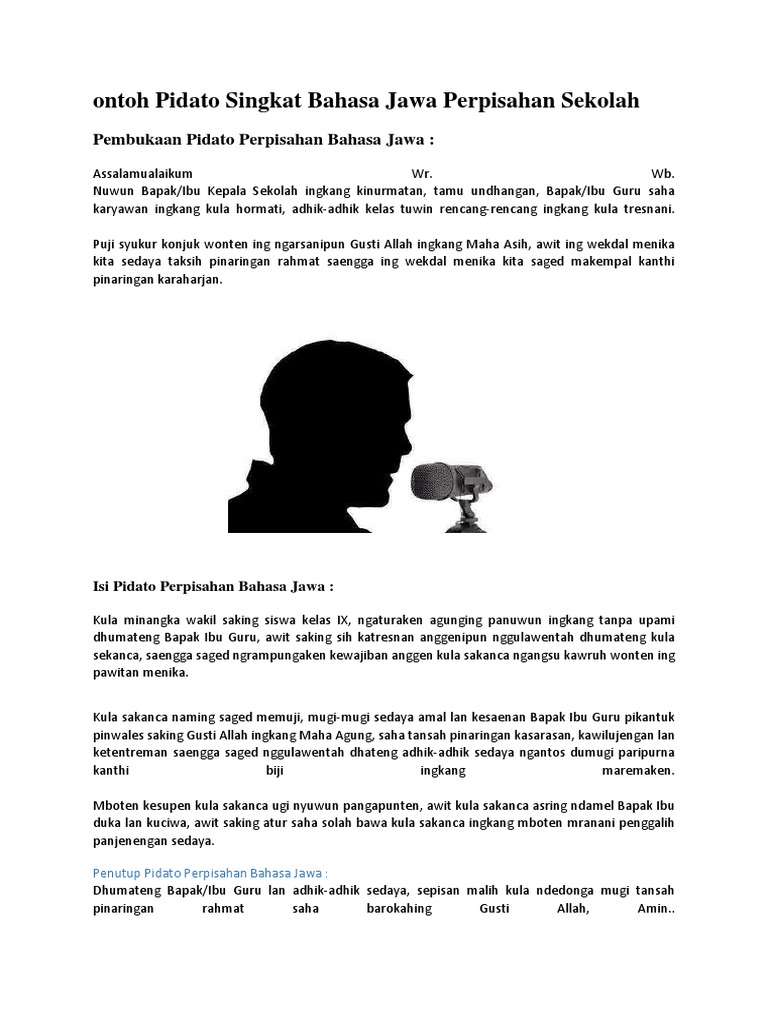 ontoh Pidato Singkat Bahasa Jawa Perpisahan Sekolah

Pembukaan Pidato Perpisahan Bahasa Jawa :

Assalamualaikum Wr. Wb.
Nuwun Bapak/Ibu Kepala Sekolah ingkang kinurmatan, tamu undhangan, Bapak/Ibu Guru saha karyawan ingkang kula hormati, adhik-adhik kelas tuwin rencang-rencang ingkang kula tresnani.

Puji syukur konjuk wonten ing ngarsanipun Gusti Allah ingkang Maha Asih, awit ing wekdal menika kita sedaya taksih pinaringan rahmat saengga ing wekdal menika kita saged makempal kanthi pinaringan karaharjan.

Isi Pidato Perpisahan Bahasa Jawa :

Kula minangka wakil saking siswa kelas IX, ngaturaken agunging panuwun ingkang tanpa upami dhumateng Bapak Ibu Guru, awit saking sih katresnan anggenipun nggulawentah dhumateng kula sekanca, saengga saged ngrampungaken kewajiban anggen kula sakanca ngangsu kawruh wonten ing pawitan menika.

Kula sakanca naming saged memuji, mugi-mugi sedaya amal lan kesaenan Bapak Ibu Guru pikantuk pinwales saking Gusti Allah ingkang Maha Agung, saha tansah pinaringan kasarasan, kawilujengan lan ketentreman saengga saged nggulawentah dhateng adhik-adhik sedaya ngantos dumugi paripurna kanthi biji ingkang maremaken.

Mboten kesupen kula sakanca ugi nyuwun pangapunten, awit kula sakanca asring ndamel Bapak Ibu duka lan kuciwa, awit saking atur saha solah bawa kula sakanca ingkang mboten mranani penggalih panjenengan sedaya.

Penutup Pidato Perpisahan Bahasa Jawa :
Dhumateng Bapak/Ibu Guru lan adhik-adhik sedaya, sepisan malih kula ndedonga mugi tansah pinaringan rahmat saha barokahing Gusti Allah, Amin..